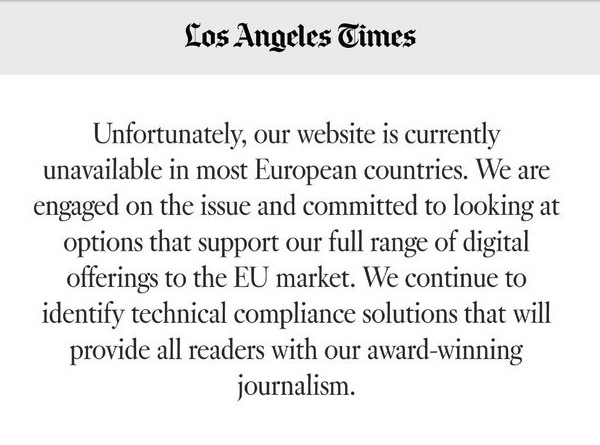 Los Angeles Times

Unfortunately, our website is currently unavailable in most European countries. We are engaged on the issue and committed to looking at options that support our full range of digital offerings to the EU market. We continue to identify technical compliance solutions that will provide all readers with our award-winning journalism.